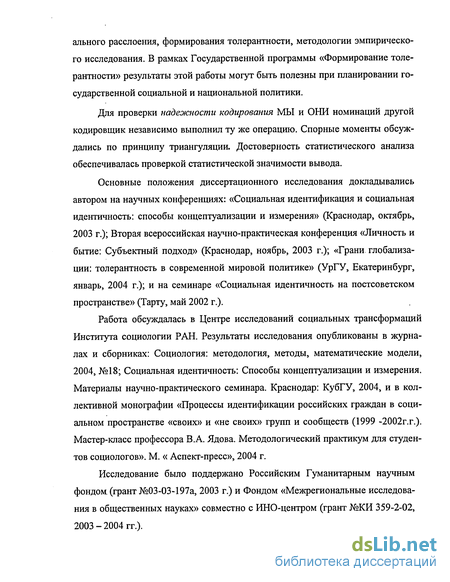 ального расслоения, формирования толерантности, методологии эмпирического исследования. В рамках Государственной программы «Формирование толерантности» результаты этой работы могут быть полезны при планировании государственной социальной и национальной политики.

Для проверки надежности кодирования МЫ и ОНИ номинаций другой кодировщик независимо выполнил ту же операцию. Спорные моменты обсуждались по принципу триангуляции. Достоверность статистического анализа обеспечивалась проверкой статистической значимости вывода.

Основные положения диссертационного исследования докладывались автором на научных конференциях: «Социальная идентификация и социальная идентичность: способы концептуализации и измерения» (Краснодар, октябрь, 2003 г.); Вторая всероссийская научно-практическая конференция «Личность и бытие: Субъектный подход» (Краснодар, ноябрь, 2003 г.); «Грани глобализации: толерантность в современной мировой политике» (УрГУ, Екатеринбург, январь, 2004 г.); и на семинаре «Социальная идентичность на постсоветском пространстве» (Тарту, май 2002 г.).

Работа обсуждалась в Центре исследований социальных трансформаций Института социологии РАН. Результаты исследования опубликованы в журналах и сборниках: Социология: методология, методы, математические модели, 2004, №18; Социальная идентичность: Способы концептуализации и измерения. Материалы научно-практического семинара. Краснодар: КубГУ, 2004, и в коллективной монографии «Процессы идентификации российских граждан в социальном пространстве «своих» и «не своих» групп и сообществ (1999 -2002г.г.). Мастер-класс профессора В.А. Ядова. Методологический практикум для студентов социологов». М. « Аспект-пресс», 2004 г.

Исследование было поддержано Российским Гуманитарным научным фондом (грант №03-03-197а, 2003 г.) и Фондом «Межрегиональные исследования в общественных науках» совместно с ИНО-центром (грант №КИ 359-2-02, 2003 – 2004 гг.).

dsLib.net
библиотека диссертаций